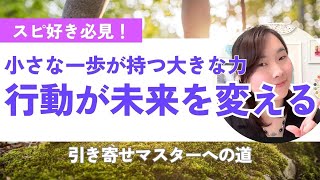 スピ好き必見！

小さな一歩が持つ大きな力
行動が未来を変える

引き寄せマスターへの道